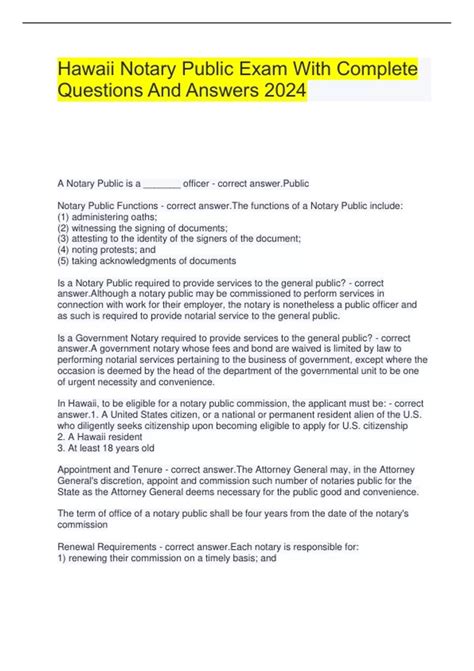 Hawaii Notary Public Exam With Complete Questions And Answers 2024

A Notary Public is a _______ officer - correct answer.Public

Notary Public Functions - correct answer.The functions of a Notary Public include:
(1) administering oaths;
(2) witnessing the signing of documents;
(3) attesting to the identity of the signers of the document;
(4) noting protests; and
(5) taking acknowledgments of documents

Is a Notary Public required to provide services to the general public? - correct answer.Although a notary public may be commissioned to perform services in connection with work for their employer, the notary is nonetheless a public officer and as such is required to provide notarial service to the general public.

Is a Government Notary required to provide services to the general public? - correct answer.A government notary whose fees and bond are waived is limited by law to performing notarial services pertaining to the business of government, except where the occasion is deemed by the head of the department of the governmental unit to be one of urgent necessity and convenience.

In Hawaii, to be eligible for a notary public commission, the applicant must be: - correct answer.1. A United States citizen, or a national or permanent resident alien of the U.S. who diligently seeks citizenship upon becoming eligible to apply for U.S. citizenship
2. A Hawaii resident
3. At least 18 years old

Appointment and Tenure - correct answer.The Attorney General may, in the Attorney General's discretion, appoint and commission such number of notaries public for the State as the Attorney General deems necessary for the public good and convenience.

The term of office of a notary public shall be four years from the date of the notary's commission

Renewal Requirements - correct answer.Each notary is responsible for:
1) renewing their commission on a timely basis; and